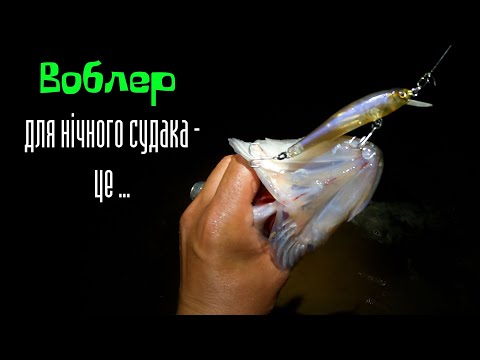 Воблер
для нічного судака -
це ...